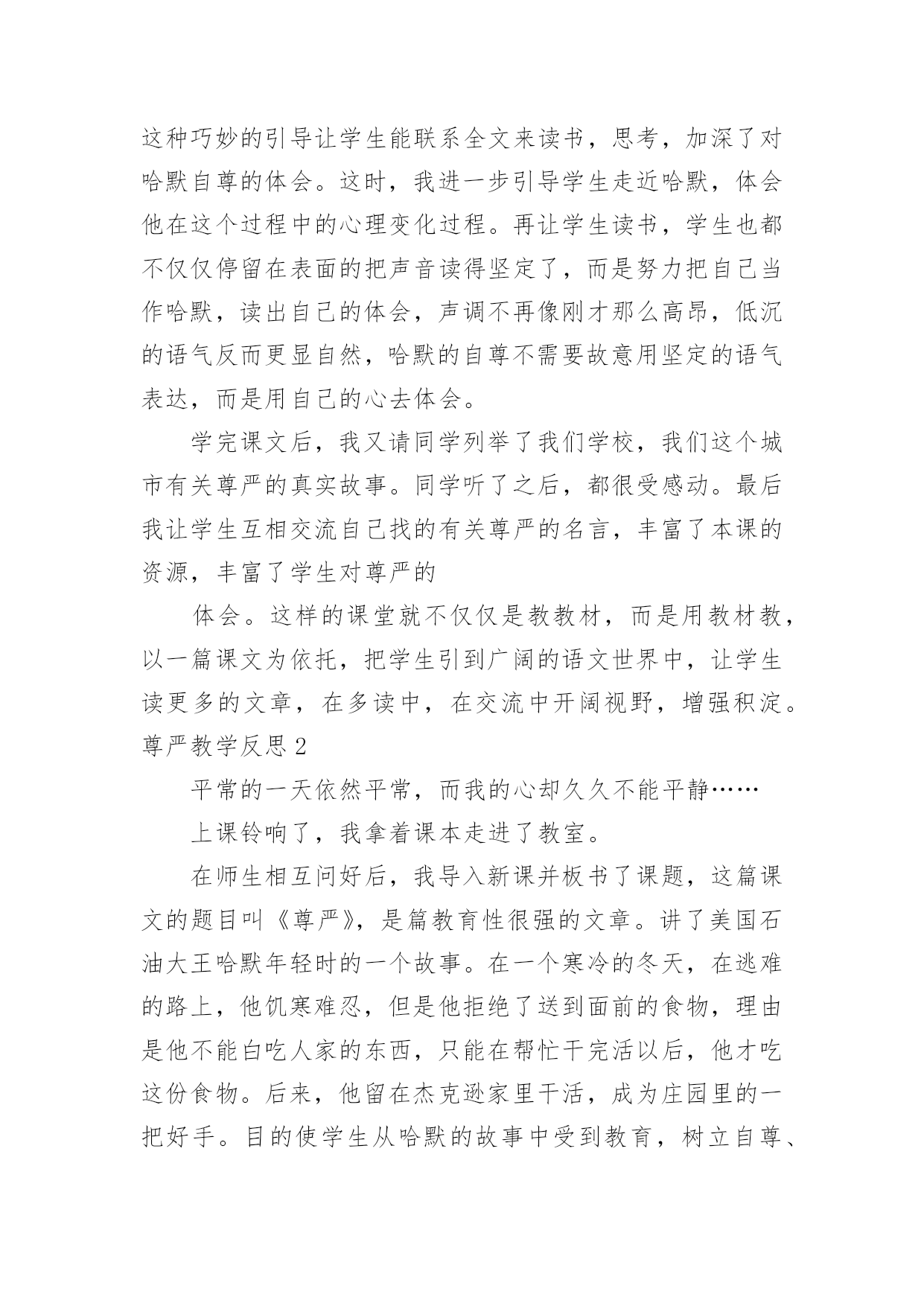 这种巧妙的引导让学生能联系全文来读书，思考，加深了对哈默自尊的体会。这时，我进一步引导学生走近哈默，体会他在这个过程中的心理变化过程。再让学生读书，学生也都不仅仅停留在表面的把声音读得坚定了，而是努力把自己当作哈默，读出自己的体会，声调不再像刚才那么高昂，低沉的语气反而更显自然，哈默的自尊不需要故意用坚定的语气表达，而是用自己的心去体会。

学完课文后，我又请同学列举了我们学校，我们这个城市有关尊严的真实故事。同学听了之后，都很受感动。最后我让学生互相交流自己找的有关尊严的名言，丰富了本课的资源，丰富了学生对尊严的

体会。这样的课堂就不仅仅是教教材，而是用教材教，以一篇课文为依托，把学生引到广阔的语文世界中，让学生读更多的文章，在多读中，在交流中开阔视野，增强积淀。

尊严教学反思2

平常的一天依然平常，而我的心却久久不能平静……

上课铃响了，我拿着课本走进了教室。

在师生相互问好后，我导入新课并板书了课题，这篇课文的题目叫《尊严》，是篇教育性很强的文章。讲了美国石油大王哈默年轻时的一个故事。在一个寒冷的冬天，在逃难的路上，他饥寒难忍，但是他拒绝了送到面前的食物，理由是他不能白吃人家的东西，只能在帮忙干完活以后，他才吃这份食物。后来，他留在杰克逊家里干活，成为庄园里的一把好手。目的使学生从哈默的故事中受到教育，树立自尊、